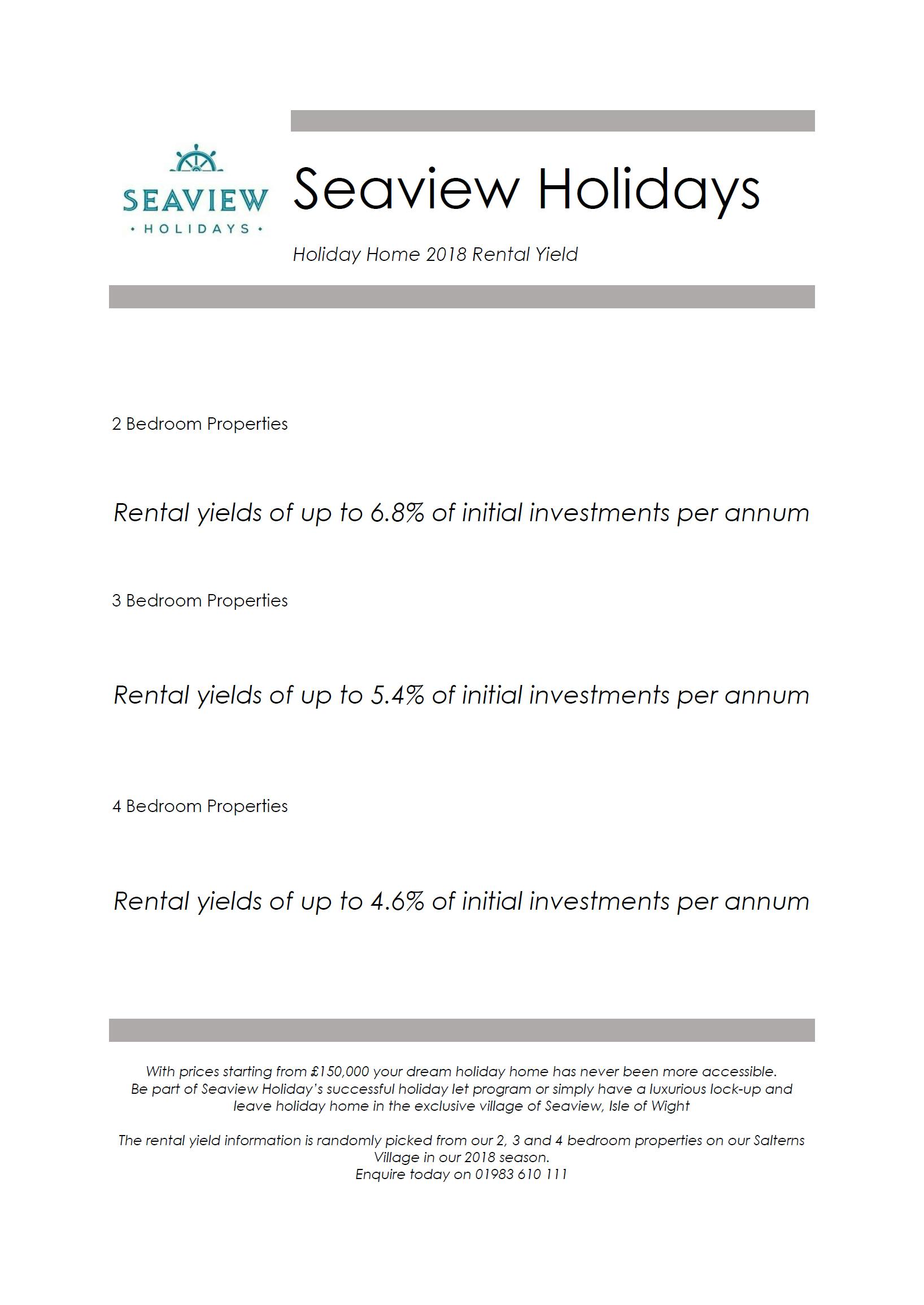 SEAVIEW
• HOLIDAYS •

Seaview Holidays

Holiday Home 2018 Rental Yield

2 Bedroom Properties

Rental yields of up to 6.8% of initial investments per annum

3 Bedroom Properties

Rental yields of up to 5.4% of initial investments per annum

4 Bedroom Properties

Rental yields of up to 4.6% of initial investments per annum

With prices starting from £150,000 your dream holiday home has never been more accessible. Be part of Seaview Holiday's successful holiday let program or simply have a luxurious lock-up and leave holiday home in the exclusive village of Seaview, Isle of Wight

The rental yield information is randomly picked from our 2, 3 and 4 bedroom properties on our Salterns Village in our 2018 season.
Enquire today on 01983 610 111